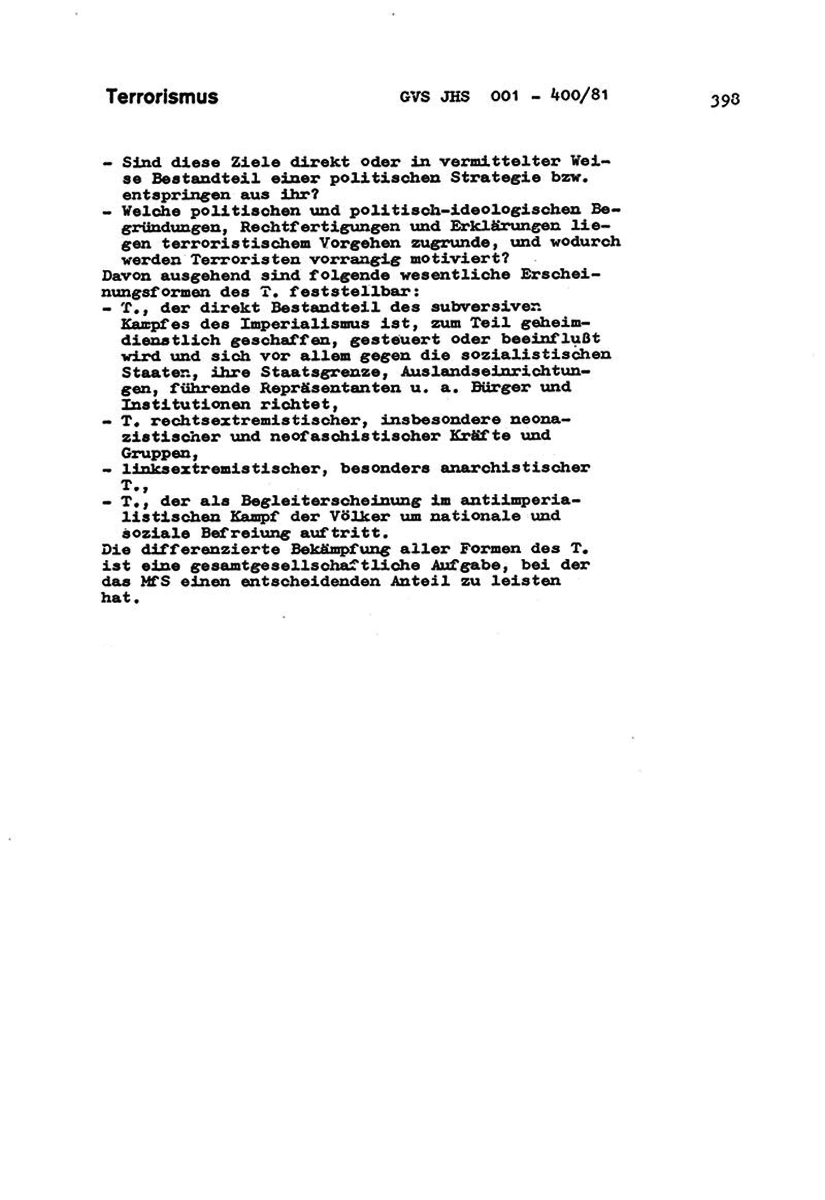 Terrorismus GVS JHS 001 - 400/81 398

- Sind diese Ziele direkt oder in vermittelter Weise Bestandteil einer politischen Strategie bzw. entspringen aus ihr?
- Welche politischen und politisch-ideologischen Begründungen, Rechtfertigungen und Erklärungen liegen terroristischem Vorgehen zugrunde, und wodurch werden Terroristen vorrangig motiviert?
Davon ausgehend sind folgende wesentliche Erscheinungsformen des T. feststellbar:
- T., der direkt Bestandteil des subversiven Kampfes des Imperialismus ist, zum Teil geheimdienstlich geschaffen, gesteuert oder beeinflußt wird und sich vor allem gegen die sozialistischen Staaten, ihre Staatsgrenze, Auslandseinrichtungen, führende Repräsentanten u. a. Bürger und Institutionen richtet,
- T. rechtsextremistischer, insbesondere neonazistischer und neofaschistischer Kräfte und Gruppen,
- linksextremistischer, besonders anarchistischer T.,
- T., der als Begleiterscheinung im antiimperialistischen Kampf der Völker um nationale und soziale Befreiung auftritt.
Die differenzierte Bekämpfung aller Formen des T. ist eine gesamtgesellschaftliche Aufgabe, bei der das MfS einen entscheidenden Anteil zu leisten hat.